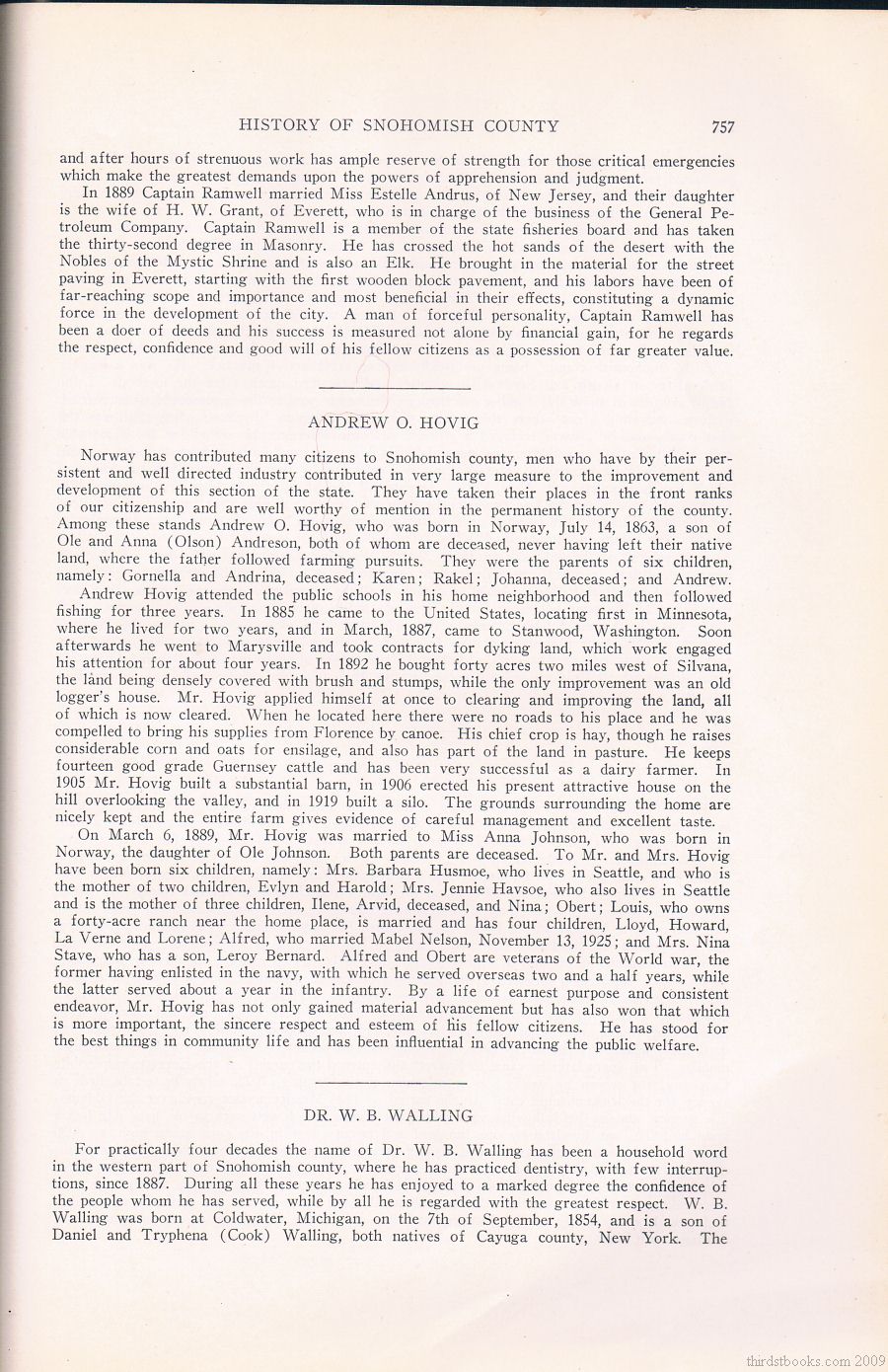 HISTORY OF SNOHOMISH COUNTY 757

and after hours of strenuous work has ample reserve of strength for those critical emergencies which make the greatest demands upon the powers of apprehension and judgment.

In 1889 Captain Ramwell married Miss Estelle Andrus, of New Jersey, and their daughter is the wife of H. W. Grant, of Everett, who is in charge of the business of the General Petroleum Company. Captain Ramwell is a member of the state fisheries board and has taken the thirty-second degree in Masonry. He has crossed the hot sands of the desert with the Nobles of the Mystic Shrine and is also an Elk. He brought in the material for the street paving in Everett, starting with the first wooden block pavement, and his labors have been of far-reaching scope and importance and most beneficial in their effects, constituting a dynamic force in the development of the city. A man of forceful personality, Captain Ramwell has been a doer of deeds and his success is measured not alone by financial gain, for he regards the respect, confidence and good will of his fellow citizens as a possession of far greater value.

ANDREW O. HOVIG

Norway has contributed many citizens to Snohomish county, men who have by their persistent and well directed industry contributed in very large measure to the improvement and development of this section of the state. They have taken their places in the front ranks of our citizenship and are well worthy of mention in the permanent history of the county. Among these stands Andrew O. Hovig, who was born in Norway, July 14, 1863, a son of Ole and Anna (Olson) Andreson, both of whom are deceased, never having left their native land, where the father followed farming pursuits. They were the parents of six children, namely: Gornella and Andrina, deceased; Karen; Rakel; Johanna, deceased; and Andrew.

Andrew Hovig attended the public schools in his home neighborhood and then followed fishing for three years. In 1885 he came to the United States, locating first in Minnesota, where he lived for two years, and in March, 1887, came to Stanwood, Washington. Soon afterwards he went to Marysville and took contracts for dyking land, which work engaged his attention for about four years. In 1892 he bought forty acres two miles west of Silvana, the land being densely covered with brush and stumps, while the only improvement was an old logger's house. Mr. Hovig applied himself at once to clearing and improving the land, all of which is now cleared. When he located here there were no roads to his place and he was compelled to bring his supplies from Florence by canoe. His chief crop is hay, though he raises considerable corn and oats for ensilage, and also has part of the land in pasture. He keeps fourteen good grade Guernsey cattle and has been very successful as a dairy farmer. In 1905 Mr. Hovig built a substantial barn, in 1906 erected his present attractive house on the hill overlooking the valley, and in 1919 built a silo. The grounds surrounding the home are nicely kept and the entire farm gives evidence of careful management and excellent taste.

On March 6, 1889, Mr. Hovig was married to Miss Anna Johnson, who was born in Norway, the daughter of Ole Johnson. Both parents are deceased. To Mr. and Mrs. Hovig have been born six children, namely: Mrs. Barbara Husmoe, who lives in Seattle, and who is the mother of two children, Evlyn and Harold; Mrs. Jennie Havsoe, who also lives in Seattle and is the mother of three children, Ilene, Arvid, deceased, and Nina; Obert; Louis, who owns a forty-acre ranch near the home place, is married and has four children, Lloyd, Howard, La Verne and Lorene; Alfred, who married Mabel Nelson, November 13, 1925; and Mrs. Nina Stave, who has a son, Leroy Bernard. Alfred and Obert are veterans of the World war, the former having enlisted in the navy, with which he served overseas two and a half years, while the latter served about a year in the infantry. By a life of earnest purpose and consistent endeavor, Mr. Hovig has not only gained material advancement but has also won that which is more important, the sincere respect and esteem of his fellow citizens. He has stood for the best things in community life and has been influential in advancing the public welfare.

DR. W. B. WALLING

For practically four decades the name of Dr. W. B. Walling has been a household word in the western part of Snohomish county, where he has practiced dentistry, with few interruptions, since 1887. During all these years he has enjoyed to a marked degree the confidence of the people whom he has served, while by all he is regarded with the greatest respect. W. B. Walling was born at Coldwater, Michigan, on the 7th of September, 1854, and is a son of Daniel and Tryphena (Cook) Walling, both natives of Cayuga county, New York. The

thirdstbooks.com 2009